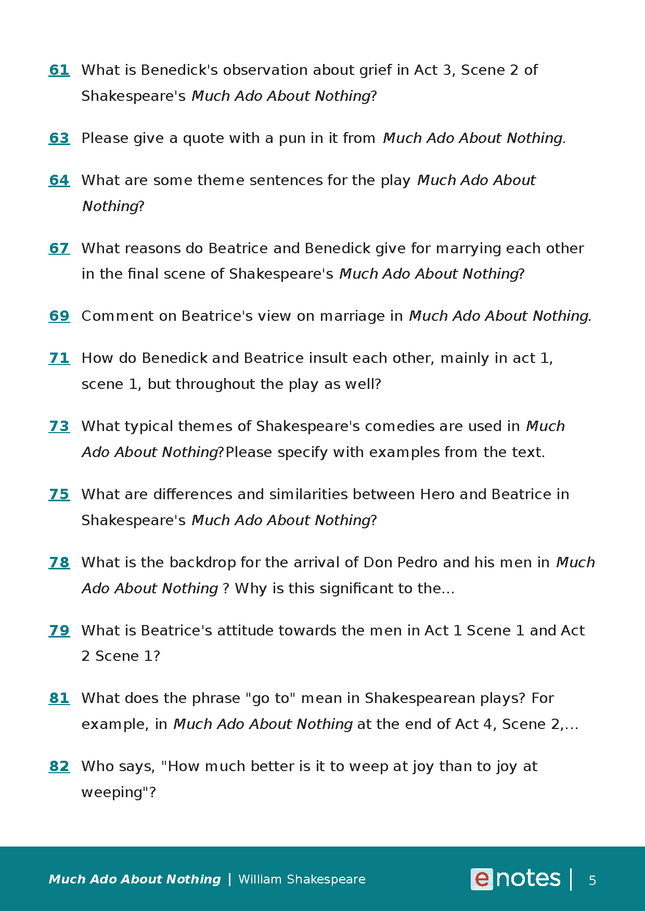 61 What is Benedick's observation about grief in Act 3, Scene 2 of Shakespeare's Much Ado About Nothing?

63 Please give a quote with a pun in it from Much Ado About Nothing.

64 What are some theme sentences for the play Much Ado About Nothing?

67 What reasons do Beatrice and Benedick give for marrying each other in the final scene of Shakespeare's Much Ado About Nothing?

69 Comment on Beatrice's view on marriage in Much Ado About Nothing.

71 How do Benedick and Beatrice insult each other, mainly in act 1, scene 1, but throughout the play as well?

73 What typical themes of Shakespeare's comedies are used in Much Ado About Nothing?Please specify with examples from the text.

75 What are differences and similarities between Hero and Beatrice in Shakespeare's Much Ado About Nothing?

78 What is the backdrop for the arrival of Don Pedro and his men in Much Ado About Nothing ? Why is this significant to the...

79 What is Beatrice's attitude towards the men in Act 1 Scene 1 and Act 2 Scene 1?

81 What does the phrase "go to" mean in Shakespearean plays? For example, in Much Ado About Nothing at the end of Act 4, Scene 2,...

82 Who says, "How much better is it to weep at joy than to joy at weeping"?

Much Ado About Nothing | William Shakespeare

enotes | 5